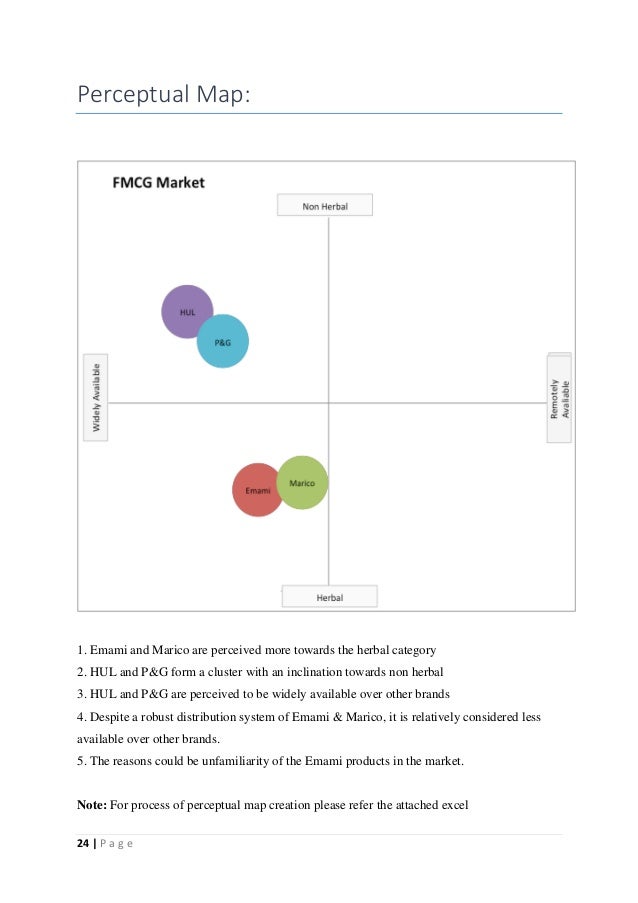 Perceptual Map:

FMCG Market

Non Herbal

HUL

P&G

Widely Available

Remotely Available

Emami

Marico

Herbal

1. Emami and Marico are perceived more towards the herbal category
2. HUL and P&G form a cluster with an inclination towards non herbal
3. HUL and P&G are perceived to be widely available over other brands
4. Despite a robust distribution system of Emami & Marico, it is relatively considered less available over other brands.
5. The reasons could be unfamiliarity of the Emami products in the market.

**Note:** For process of perceptual map creation please refer the attached excel

24 | P a g e